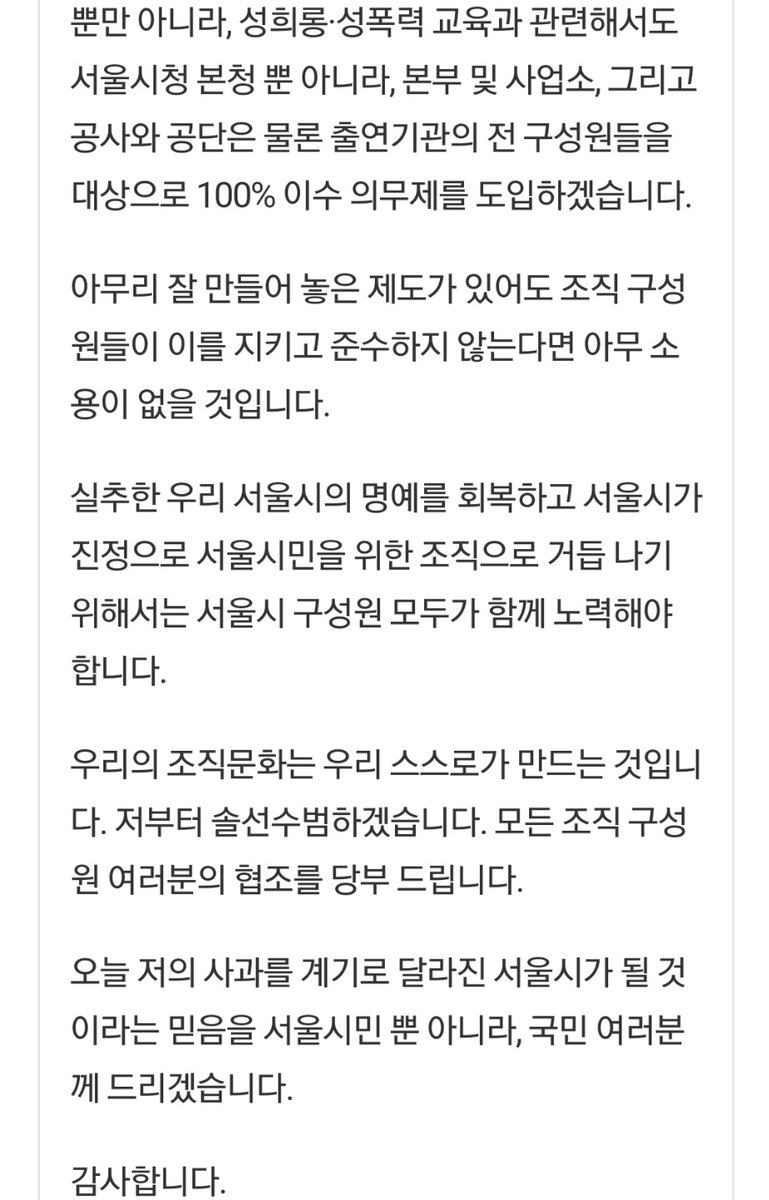 뿐만 아니라, 성희롱·성폭력 교육과 관련해서도 서울시청 본청 뿐 아니라, 본부 및 사업소, 그리고 공사와 공단은 물론 출연기관의 전 구성원들을 대상으로 100% 이수 의무제를 도입하겠습니다.

아무리 잘 만들어 놓은 제도가 있어도 조직 구성원들이 이를 지키고 준수하지 않는다면 아무 소용이 없을 것입니다.

실추한 우리 서울시의 명예를 회복하고 서울시가 진정으로 서울시민을 위한 조직으로 거듭 나기 위해서는 서울시 구성원 모두가 함께 노력해야 합니다.

우리의 조직문화는 우리 스스로가 만드는 것입니다. 저부터 솔선수범하겠습니다. 모든 조직 구성원 여러분의 협조를 당부 드립니다.

오늘 저의 사과를 계기로 달라진 서울시가 될 것이라는 믿음을 서울시민 뿐 아니라, 국민 여러분께 드리겠습니다.

감사합니다.